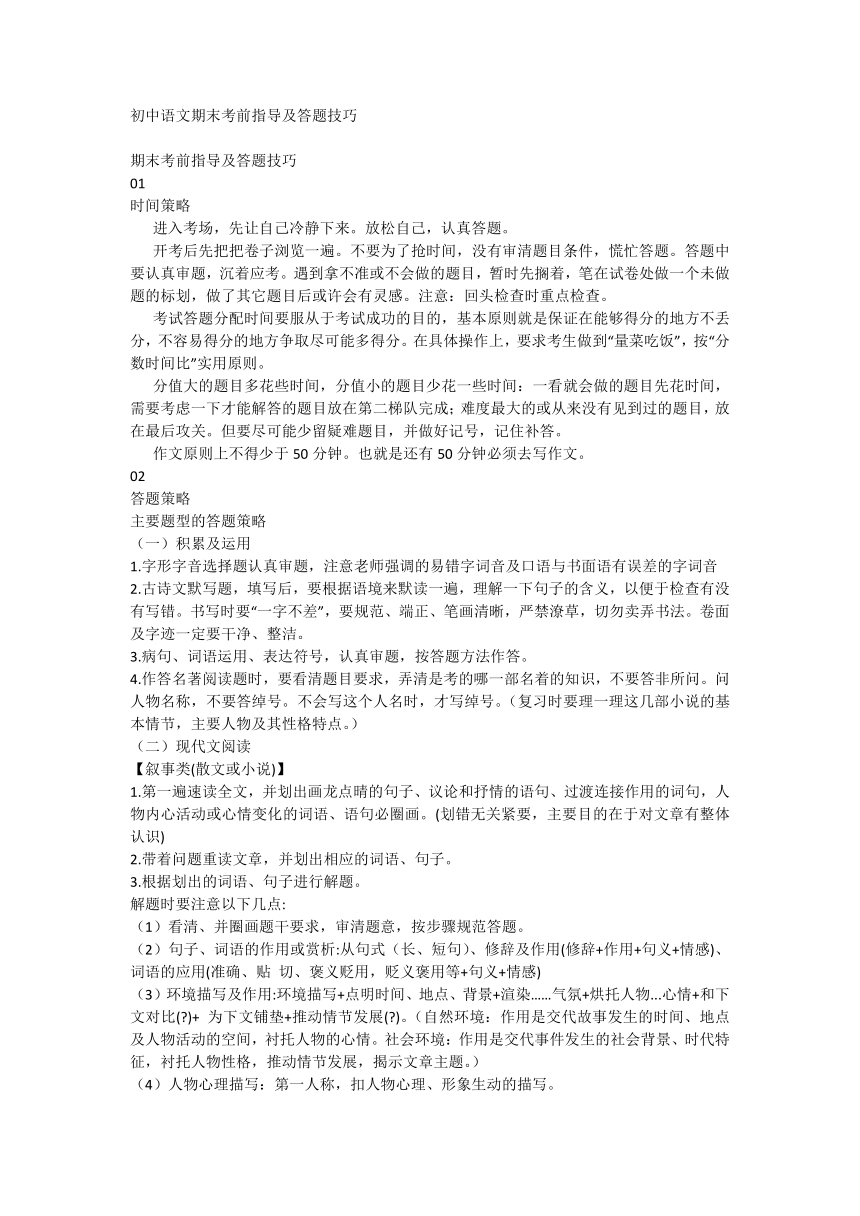 初中语文期末考前指导及答题技巧

期末考前指导及答题技巧
01
时间策略
进入考场，先让自己冷静下来。放松自己，认真答题。

开考后先把把卷子浏览一遍。不要为了抢时间，没有审清题目条件，慌忙答题。答题中要认真审题，沉着应考。遇到拿不准或不会做的题目，暂时先搁着，笔在试卷处做一个未做题的标划，做了其它题目后或许会有灵感。注意：回头检查时重点检查。

考试答题分配时间要服从于考试成功的目的，基本原则就是保证在能够得分的地方不丢分，不容易得分的地方争取尽可能多得分。在具体操作上，要求考生做到“量菜吃饭”，按“分数时间比”实用原则。

分值大的题目多花些时间，分值小的题目少花一些时间：一看就会做的题目先花时间，需要考虑一下才能解答的题目放在第二梯队完成；难度最大的或从来没有见到过的题目，放在最后攻关。但要尽可能少留疑难题目，并做好记号，记住补答。

作文原则上不得少于 50 分钟。也就是还有 50 分钟必须去写作文。
02
答题策略
主要题型的答题策略
（一）积累及运用
1.字形字音选择题认真审题，注意老师强调的易错字词音及口语与书面语有误差的字词音
2.古诗文默写题，填写后，要根据语境来默读一遍，理解一下句子的含义，以便于检查有没有写错。书写时要“一字不差”，要规范、端正、笔画清晰，严禁潦草，切勿卖弄书法。卷面及字迹一定要干净、整洁。
3.病句、词语运用、表达符号，认真审题，按答题方法作答。
4.作答名著阅读题时，要看清题目要求，弄清是考的哪一部名着的知识，不要答非所问。问人物名称，不要答绰号。不会写这个人名时，才写绰号。（复习时要理一理这几部小说的基本情节，主要人物及其性格特点。）
（二）现代文阅读
【叙事类(散文或小说)】
1.第一遍速读全文，并划出画龙点睛的句子、议论和抒情的语句、过渡连接作用的词句，人物内心活动或心情变化的词语、语句必圈画。(划错无关紧要，主要目的在于对文章有整体认识)
2.带着问题重读文章，并划出相应的词语、句子。
3.根据划出的词语、句子进行解题。
解题时要注意以下几点:
（1）看清、并圈画题干要求，审清题意，按步骤规范答题。
（2）句子、词语的作用或赏析:从句式（长、短句）、修辞及作用(修辞+作用+句义+情感)、词语的应用(准确、贴 切、褒义贬用，贬义褒用等+句义+情感)
（3）环境描写及作用:环境描写+点明时间、地点、背景+渲染……气氛+烘托人物…心情+和下文对比(?)+ 为下文铺垫+推动情节发展(?)。(自然环境：作用是交代故事发生的时间、地点及人物活动的空间，衬托人物的心情。社会环境：作用是交代事件发生的社会背景、时代特征，衬托人物性格，推动情节发展，揭示文章主题。)
（4）人物心理描写：第一人称，扣人物心理、形象生动的描写。